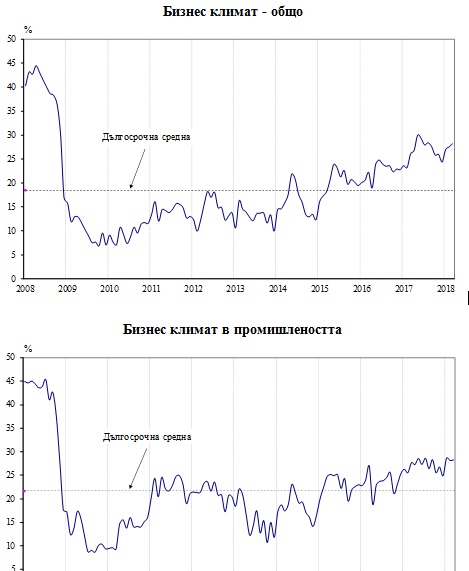 Бизнес климат - общо

%

50
45
40
35
30
25
20
15
10
5
0

Дългосрочна средна

2008 2009 2010 2011 2012 2013 2014 2015 2016 2017 2018

Бизнес климат в промишлеността

%

50
45
40
35
30
25
20
15
10
5

Дългосрочна средна